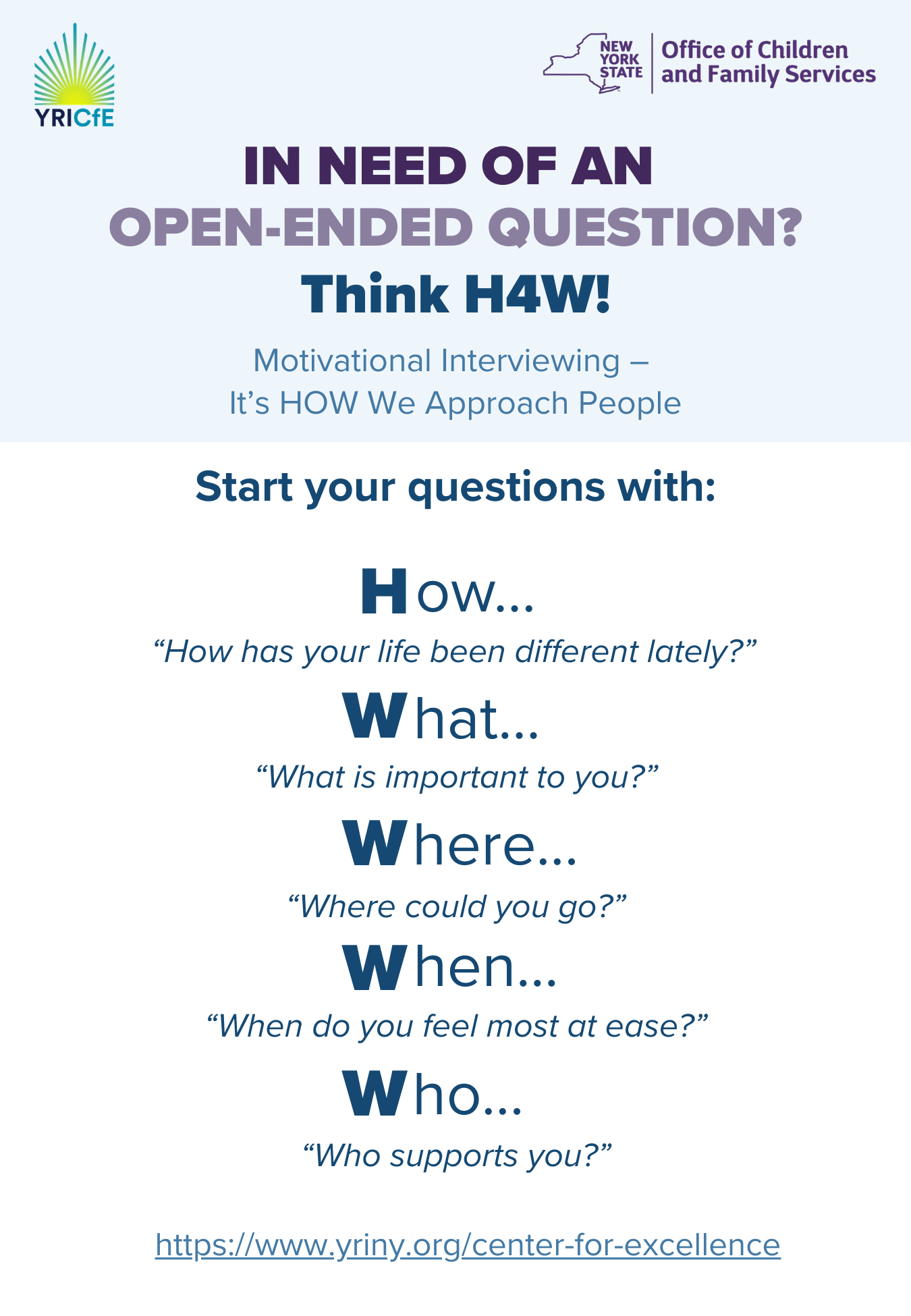 YRICfE

NEW YORK STATE
Office of Children and Family Services

IN NEED OF AN
OPEN-ENDED QUESTION?
Think H4W!

Motivational Interviewing –
It's HOW We Approach People

Start your questions with:

How...
"How has your life been different lately?"

What...
"What is important to you?"

Where...
"Where could you go?"

When...
"When do you feel most at ease?"

Who...
"Who supports you?"

https://www.yriny.org/center-for-excellence